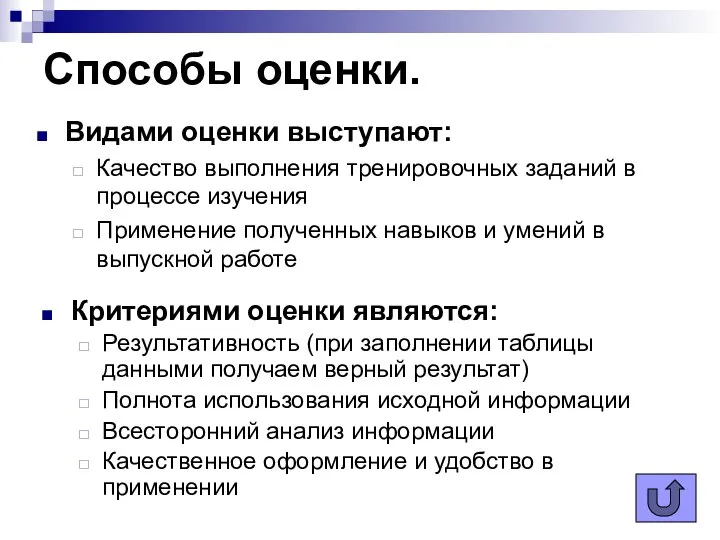 Способы оценки.

Видами оценки выступают:

Качество выполнения тренировочных заданий в процессе изучения

Применение полученных навыков и умений в выпускной работе

Критериями оценки являются:

Результативность (при заполнении таблицы данными получаем верный результат)

Полнота использования исходной информации

Всесторонний анализ информации

Качественное оформление и удобство в применении